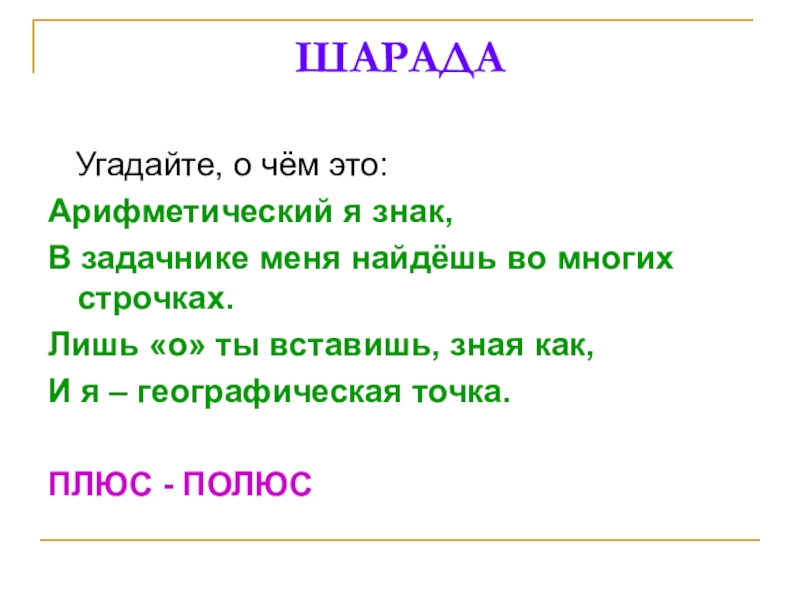 ШАРАДА

Угадайте, о чём это:

Арифметический я знак,
В задачнике меня найдёшь во многих строчках.
Лишь «о» ты вставишь, зная как,
И я – географическая точка.

ПЛЮС - ПОЛЮС